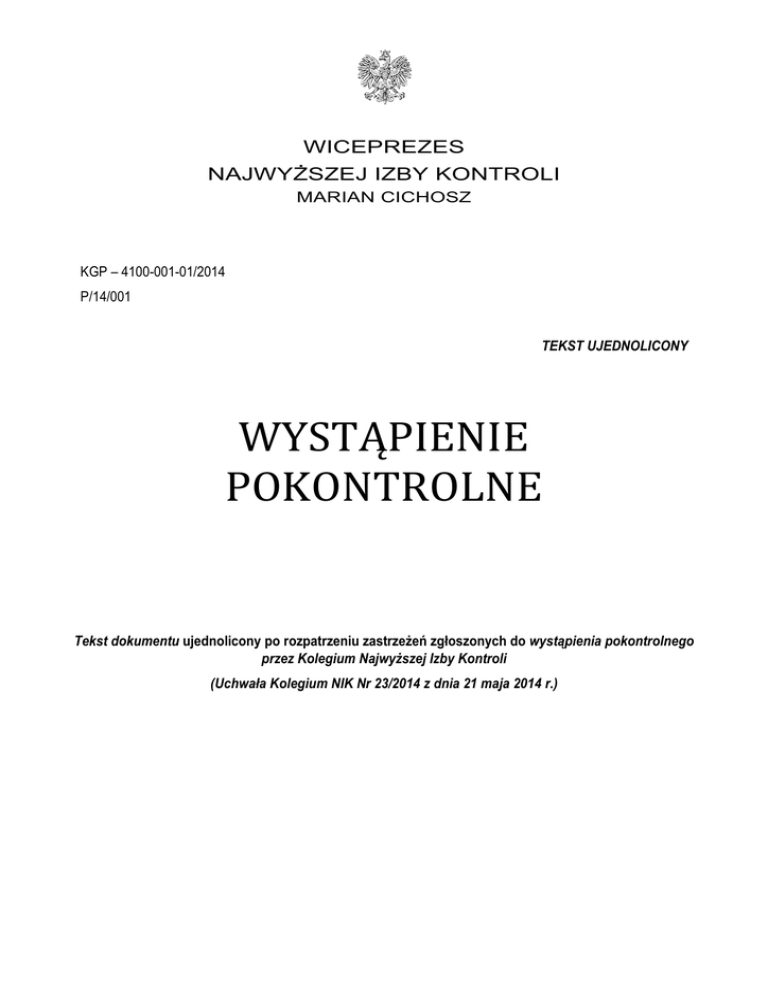 WICEPREZES
NAJWYŻSZEJ IZBY KONTROLI
MARIAN CICHOSZ

KGP – 4100-001-01/2014
P/14/001

TEKST UJEDNOLICONY

WYSTĄPIENIE
POKONTROLNE

Tekst dokumentu ujednolicony po rozpatrzeniu zastrzeżeń zgłoszonych do wystąpienia pokontrolnego przez Kolegium Najwyższej Izby Kontroli

(Uchwała Kolegium NIK Nr 23/2014 z dnia 21 maja 2014 r.)